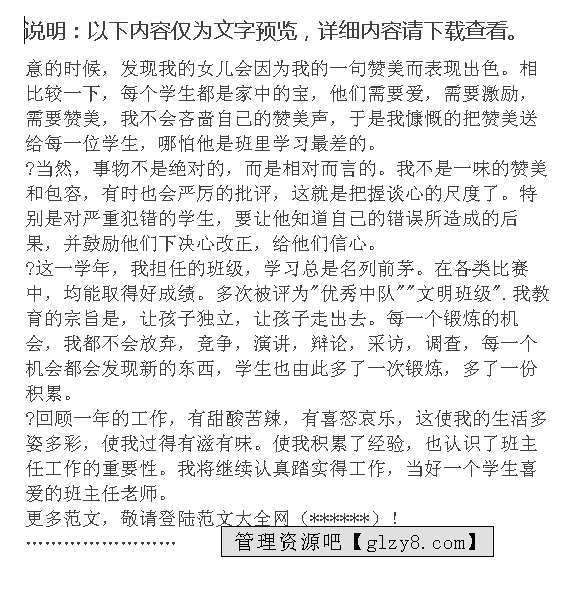 说明：以下内容仅为文字预览，详细内容请下载查看。

意的时候，发现我的女儿会因为我的一句赞美而表现出色。相比较一下，每个学生都是家中的宝，他们需要爱，需要激励，需要赞美，我不会吝啬自己的赞美声，于是我慷慨的把赞美送给每一位学生，哪怕他是班里学习最差的。

?当然，事物不是绝对的，而是相对而言的。我不是一味的赞美和包容，有时也会严厉的批评，这就是把握谈心的尺度了。特别是对严重犯错的学生，要让他知道自己的错误所造成的后果，并鼓励他们下决心改正，给他们信心。

?这一学年，我担任的班级，学习总是名列前茅。在各类比赛中，均能取得好成绩。多次被评为"优秀中队""文明班级".我教育的宗旨是，让孩子独立，让孩子走出去。每一个锻炼的机会，我都不会放弃，竞争，演讲，辩论，采访，调查，每一个机会都会发现新的东西，学生也由此多了一次锻炼，多了一份积累。

?回顾一年的工作，有甜酸苦辣，有喜怒哀乐，这使我的生活多姿多彩，使我过得有滋有味。使我积累了经验，也认识了班主任工作的重要性。我将继续认真踏实得工作，当好一个学生喜爱的班主任老师。

更多范文，敬请登陆范文大全网（******）！

……………………

管理资源吧【glzy8.com】